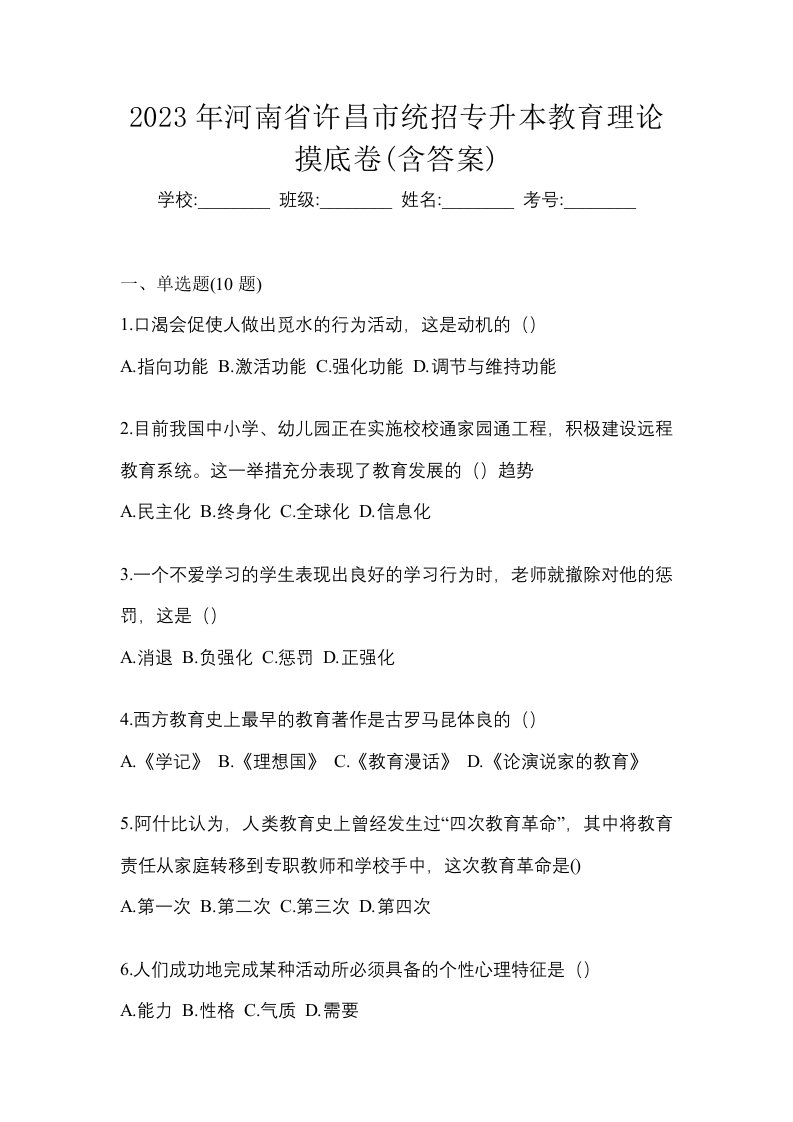 2023 年河南省许昌市统招专升本教育理论摸底卷(含答案)

学校:________ 班级:________ 姓名:________ 考号:________

一、单选题(10 题)

1.口渴会促使人做出觅水的行为活动，这是动机的（）

A.指向功能 B.激活功能 C.强化功能 D.调节与维持功能

2.目前我国中小学、幼儿园正在实施校校通家园通工程，积极建设远程教育系统。这一举措充分表现了教育发展的（）趋势

A.民主化 B.终身化 C.全球化 D.信息化

3.一个不爱学习的学生表现出良好的学习行为时，老师就撤除对他的惩罚，这是（）

A.消退 B.负强化 C.惩罚 D.正强化

4.西方教育史上最早的教育著作是古罗马昆体良的（）

A.《学记》 B.《理想国》 C.《教育漫话》 D.《论演说家的教育》

5.阿什比认为，人类教育史上曾经发生过“四次教育革命”，其中将教育责任从家庭转移到专职教师和学校手中，这次教育革命是()

A.第一次 B.第二次 C.第三次 D.第四次

6.人们成功地完成某种活动所必须具备的个性心理特征是（）

A.能力 B.性格 C.气质 D.需要